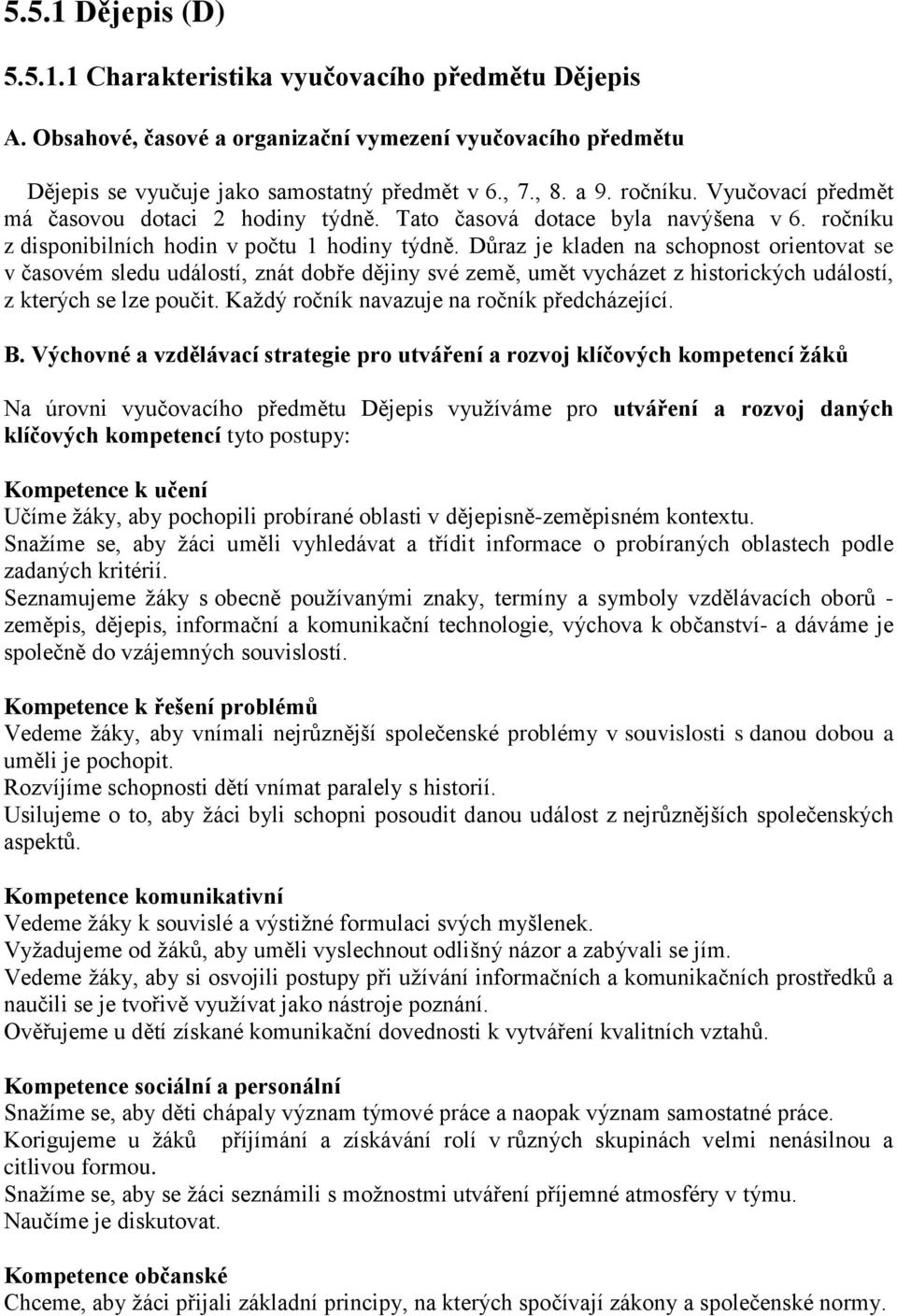 5.5.1 Dějepis (D)

5.5.1.1 Charakteristika vyučovacího předmětu Dějepis

A. Obsahové, časové a organizační vymezení vyučovacího předmětu

Dějepis se vyučuje jako samostatný předmět v 6., 7., 8. a 9. ročníku. Vyučovací předmět má časovou dotaci 2 hodiny týdně. Tato časová dotace byla navýšena v 6. ročníku z disponibilních hodin v počtu 1 hodiny týdně. Důraz je kladen na schopnost orientovat se v časovém sledu událostí, znát dobře dějiny své země, umět vycházet z historických událostí, z kterých se lze poučit. Každý ročník navazuje na ročník předcházející.

B. Výchovné a vzdělávací strategie pro utváření a rozvoj klíčových kompetencí žáků

Na úrovni vyučovacího předmětu Dějepis využíváme pro utváření a rozvoj daných klíčových kompetencí tyto postupy:

Kompetence k učení
Učíme žáky, aby pochopili probírané oblasti v dějepisně-zeměpisném kontextu.
Snažíme se, aby žáci uměli vyhledávat a třídit informace o probíraných oblastech podle zadaných kritérií.
Seznamujeme žáky s obecně používanými znaky, termíny a symboly vzdělávacích oborů - zeměpis, dějepis, informační a komunikační technologie, výchova k občanství- a dáváme je společně do vzájemných souvislostí.

Kompetence k řešení problémů
Vedeme žáky, aby vnímali nejrůznější společenské problémy v souvislosti s danou dobou a uměli je pochopit.
Rozvíjíme schopnosti dětí vnímat paralely s historií.
Usilujeme o to, aby žáci byli schopni posoudit danou událost z nejrůznějších společenských aspektů.

Kompetence komunikativní
Vedeme žáky k souvislé a výstižné formulaci svých myšlenek.
Vyžadujeme od žáků, aby uměli vyslechnout odlišný názor a zabývali se jím.
Vedeme žáky, aby si osvojili postupy při užívání informačních a komunikačních prostředků a naučili se je tvořivě využívat jako nástroje poznání.
Ověřujeme u dětí získané komunikační dovednosti k vytváření kvalitních vztahů.

Kompetence sociální a personální
Snažíme se, aby děti chápaly význam týmové práce a naopak význam samostatné práce.
Korigujeme u žáků příjímání a získávání rolí v různých skupinách velmi nenásilnou a citlivou formou.
Snažíme se, aby se žáci seznámili s možnostmi utváření příjemné atmosféry v týmu.
Naučíme je diskutovat.

Kompetence občanské
Chceme, aby žáci přijali základní principy, na kterých spočívají zákony a společenské normy.